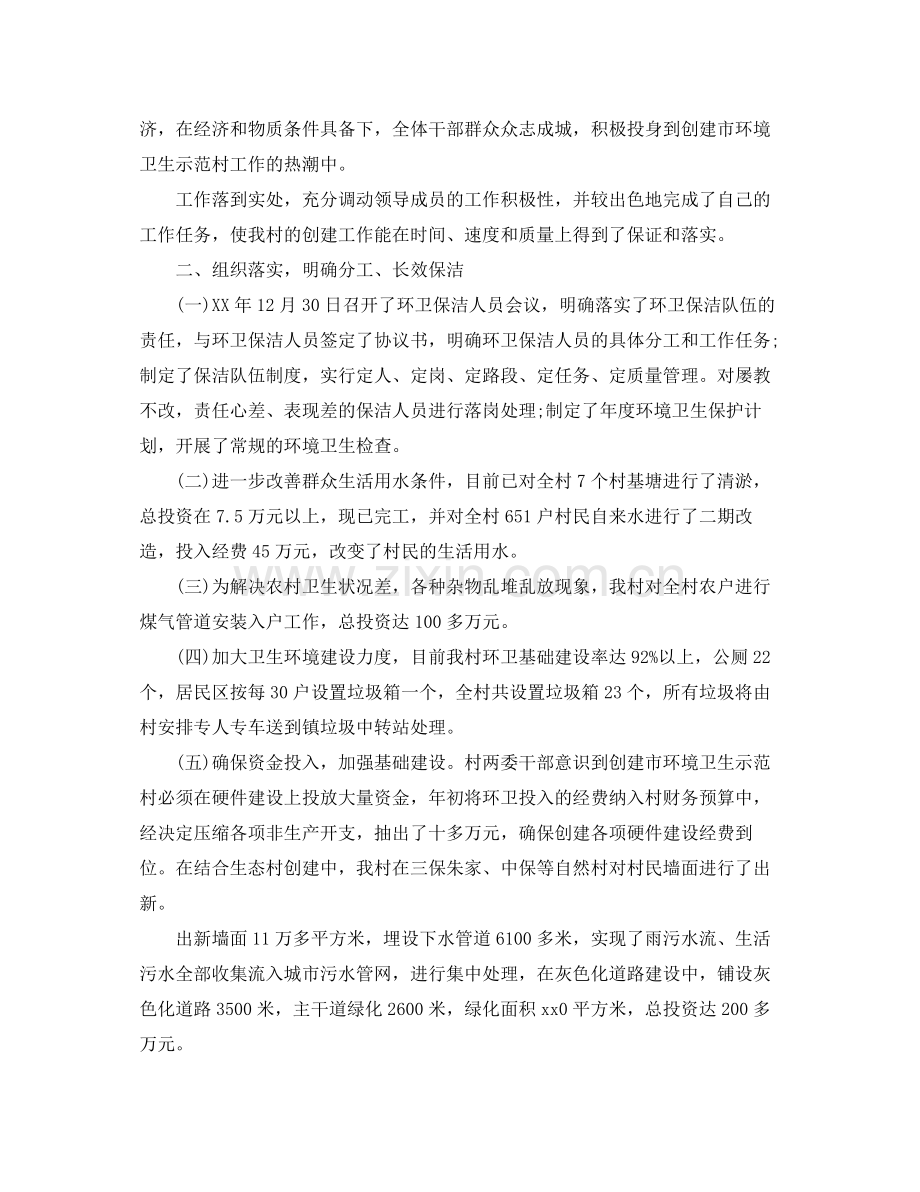 济，在经济和物质条件具备下，全体干部群众众志成城，积极投身到创建市环境卫生示范村工作的热潮中。

工作落到实处，充分调动领导成员的工作积极性，并较出色地完成了自己的工作任务，使我村的创建工作能在时间、速度和质量上得到了保证和落实。

二、组织落实，明确分工、长效保洁

(一)XX年12月30日召开了环卫保洁人员会议，明确落实了环卫保洁队伍的责任，与环卫保洁人员签定了协议书，明确环卫保洁人员的具体分工和工作任务;制定了保洁队伍制度，实行定人、定岗、定路段、定任务、定质量管理。对屡教不改，责任心差、表现差的保洁人员进行落岗处理;制定了年度环境卫生保护计划，开展了常规的环境卫生检查。

(二)进一步改善群众生活用水条件，目前已对全村7个村基塘进行了清淤，总投资在7.5万元以上，现已完工，并对全村651户村民自来水进行了二期改造，投入经费45万元，改变了村民的生活用水。

(三)为解决农村卫生状况差，各种杂物乱堆乱放现象，我村对全村农户进行煤气管道安装入户工作，总投资达100多万元。

(四)加大卫生环境建设力度，目前我村环卫基础建设率达92%以上，公厕22个，居民区按每30户设置垃圾箱一个，全村共设置垃圾箱23个，所有垃圾将由村安排专人专车送到镇垃圾中转站处理。

(五)确保资金投入，加强基础建设。村两委干部意识到创建市环境卫生示范村必须在硬件建设上投放大量资金，年初将环卫投入的经费纳入村财务预算中，经决定压缩各项非生产开支，抽出了十多万元，确保创建各项硬件建设经费到位。在结合生态村创建中，我村在三保朱家、中保等自然村对村民墙面进行了出新。

出新墙面11万多平方米，埋设下水管道6100多米，实现了雨污水流、生活污水全部收集流入城市污水管网，进行集中处理，在灰色化道路建设中，铺设灰色化道路3500米，主干道绿化2600米，绿化面积xx0平方米，总投资达200多万元。

www.zixin.com.cn